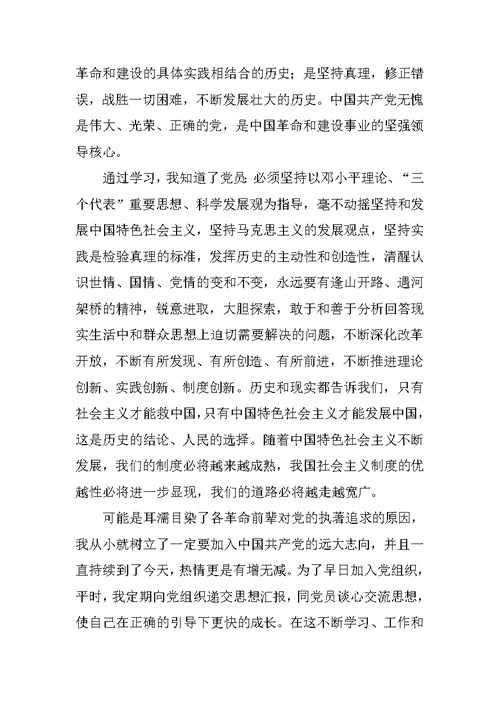 革命和建设的具体实践相结合的历史；是坚持真理，修正错误，战胜一切困难，不断发展壮大的历史。中国共产党无愧是伟大、光荣、正确的党，是中国革命和建设事业的坚强领导核心。

通过学习，我知道了党员 必须坚持以邓小平理论、“三个代表”重要思想、科学发展观为指导，毫不动摇坚持和发展中国特色社会主义，坚持马克思主义的发展观点，坚持实践是检验真理的标准，发挥历史的主动性和创造性，清醒认识世情、国情、党情的变和不变，永远要有逢山开路、遇河架桥的精神，锐意进取，大胆探索，敢于和善于分析回答现实生活中和群众思想上迫切需要解决的问题，不断深化改革开放，不断有所发现、有所创造、有所前进，不断推进理论创新、实践创新、制度创新。历史和现实都告诉我们，只有社会主义才能救中国，只有中国特色社会主义才能发展中国，这是历史的结论、人民的选择。随着中国特色社会主义不断发展，我们的制度必将越来越成熟，我国社会主义制度的优越性必将进一步显现，我们的道路必将越走越宽广。

可能是耳濡目染了各革命前辈对党的执著追求的原因，我从小就树立了一定要加入中国共产党的远大志向，并且一直持续到了今天，热情更是有增无减。为了早日加入党组织，平时，我定期向党组织递交思想汇报，同党员谈心交流思想，使自己在正确的引导下更快的成长。在这不断学习、工作和